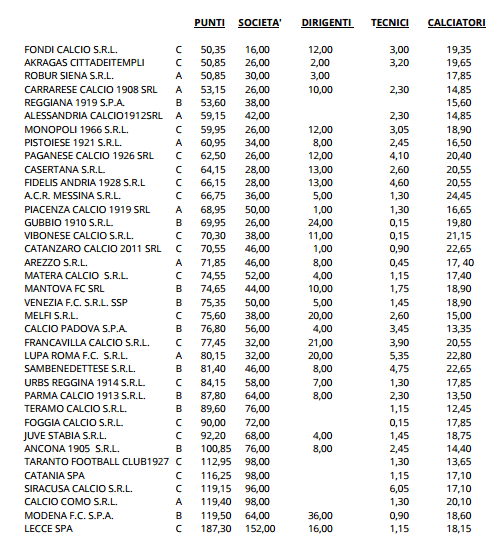 |  |  | PUNTI | SOCIETA' | DIRIGENTI | TECNICI | CALCIATORI |
|---|---|---|---|---|---|---|
| FONDI CALCIO S.R.L. | C | 50,35 | 16,00 | 12,00 | 3,00 | 19,35 |
| AKRAGAS CITTADEITEMPLI | C | 50,85 | 26,00 | 2,00 | 3,20 | 19,65 |
| ROBUR SIENA S.R.L. | A | 50,85 | 30,00 | 3,00 |  | 17,85 |
| CARRARESE CALCIO 1908 SRL | A | 53,15 | 26,00 | 10,00 | 2,30 | 14,85 |
| REGGIANA 1919 S.P.A. | B | 53,60 | 38,00 |  |  | 15,60 |
| ALESSANDRIA CALCIO1912SRL | A | 59,15 | 42,00 |  | 2,30 | 14,85 |
| MONOPOLI 1966 S.R.L. | C | 59,95 | 26,00 | 12,00 | 3,05 | 18,90 |
| PISTOIESE 1921 S.R.L. | A | 60,95 | 34,00 | 8,00 | 2,45 | 16,50 |
| PAGANESE CALCIO 1926 SRL | C | 62,50 | 26,00 | 12,00 | 4,10 | 20,40 |
| CASERTANA S.R.L. | C | 64,15 | 28,00 | 13,00 | 2,60 | 20,55 |
| FIDELIS ANDRIA 1928 S.R.L | C | 66,15 | 28,00 | 13,00 | 4,60 | 20,55 |
| A.C.R. MESSINA S.R.L. | C | 66,75 | 36,00 | 5,00 | 1,30 | 24,45 |
| PIACENZA CALCIO 1919 SRL | A | 68,95 | 50,00 | 1,00 | 1,30 | 16,65 |
| GUBBIO 1910 S.R.L. | B | 69,95 | 26,00 | 24,00 | 0,15 | 19,80 |
| VIBONESE CALCIO S.R.L. | C | 70,30 | 38,00 | 11,00 | 0,15 | 21,15 |
| CATANZARO CALCIO 2011 SRL | C | 70,55 | 46,00 | 1,00 | 0,90 | 22,65 |
| AREZZO S.R.L. | A | 71,85 | 46,00 | 8,00 | 0,45 | 17, 40 |
| MATERA CALCIO S.R.L. | C | 74,55 | 52,00 | 4,00 | 1,15 | 17,40 |
| MANTOVA FC SRL | B | 74,65 | 44,00 | 10,00 | 1,75 | 18,90 |
| VENEZIA F.C. S.R.L. SSP | B | 75,35 | 50,00 | 5,00 | 1,45 | 18,90 |
| MELFI S.R.L. | C | 75,60 | 38,00 | 20,00 | 2,60 | 15,00 |
| CALCIO PADOVA S.P.A. | B | 76,80 | 56,00 | 4,00 | 3,45 | 13,35 |
| FRANCAVILLA CALCIO S.R.L. | C | 77,45 | 32,00 | 21,00 | 3,90 | 20,55 |
| LUPA ROMA F.C. S.R.L. | A | 80,15 | 32,00 | 20,00 | 5,35 | 22,80 |
| SAMBENEDETTESE S.R.L. | B | 81,40 | 46,00 | 8,00 | 4,75 | 22,65 |
| URBS REGGINA 1914 S.R.L. | C | 84,15 | 58,00 | 7,00 | 1,30 | 17,85 |
| PARMA CALCIO 1913 S.R.L. | B | 87,80 | 64,00 | 8,00 | 2,30 | 13,50 |
| TERAMO CALCIO S.R.L. | B | 89,60 | 76,00 |  | 1,15 | 12,45 |
| FOGGIA CALCIO S.R.L. | C | 90,00 | 72,00 |  | 0,15 | 17,85 |
| JUVE STABIA S.R.L. | C | 92,20 | 68,00 | 4,00 | 1,45 | 18,75 |
| ANCONA 1905 S.R.L. | B | 100,85 | 76,00 | 8,00 | 2,45 | 14,40 |
| TARANTO FOOTBALL CLUB1927 | C | 112,95 | 98,00 |  | 1,30 | 13,65 |
| CATANIA SPA | C | 116,25 | 98,00 |  | 1,15 | 17,10 |
| SIRACUSA CALCIO S.R.L. | C | 119,15 | 96,00 |  | 6,05 | 17,10 |
| CALCIO COMO S.R.L. | A | 119,40 | 98,00 |  | 1,30 | 20,10 |
| MODENA F.C. S.P.A. | B | 119,50 | 64,00 | 36,00 | 0,90 | 18,60 |
| LECCE SPA | C | 187,30 | 152,00 | 16,00 | 1,15 | 18,15 |